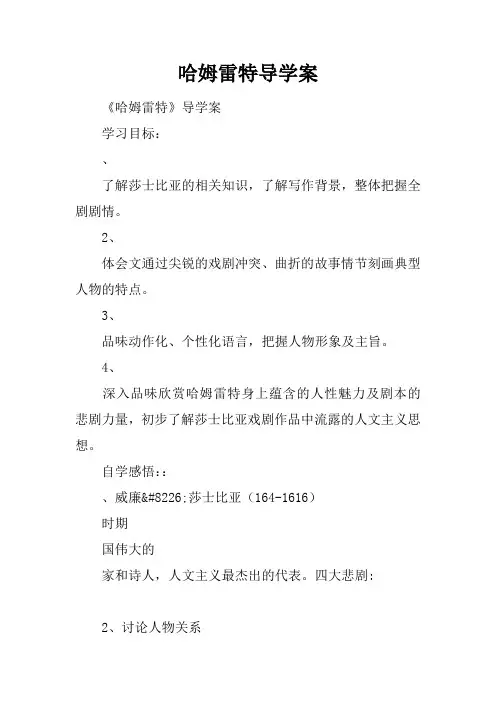 哈姆雷特导学案

《哈姆雷特》导学案

学习目标：

、

了解莎士比亚的相关知识，了解写作背景，整体把握全剧剧情。

2、

体会文通过尖锐的戏剧冲突、曲折的故事情节刻画典型人物的特点。

3、

品味动作化、个性化语言，把握人物形象及主旨。

4、

深入品味欣赏哈姆雷特身上蕴含的人性魅力及剧本的悲剧力量，初步了解莎士比亚戏剧作品中流露的人文主义思想。

自学感悟：：

、威廉&#8226;莎士比亚（164-1616）

时期

国伟大的

家和诗人，人文主义最杰出的代表。四大悲剧：

2、讨论人物关系